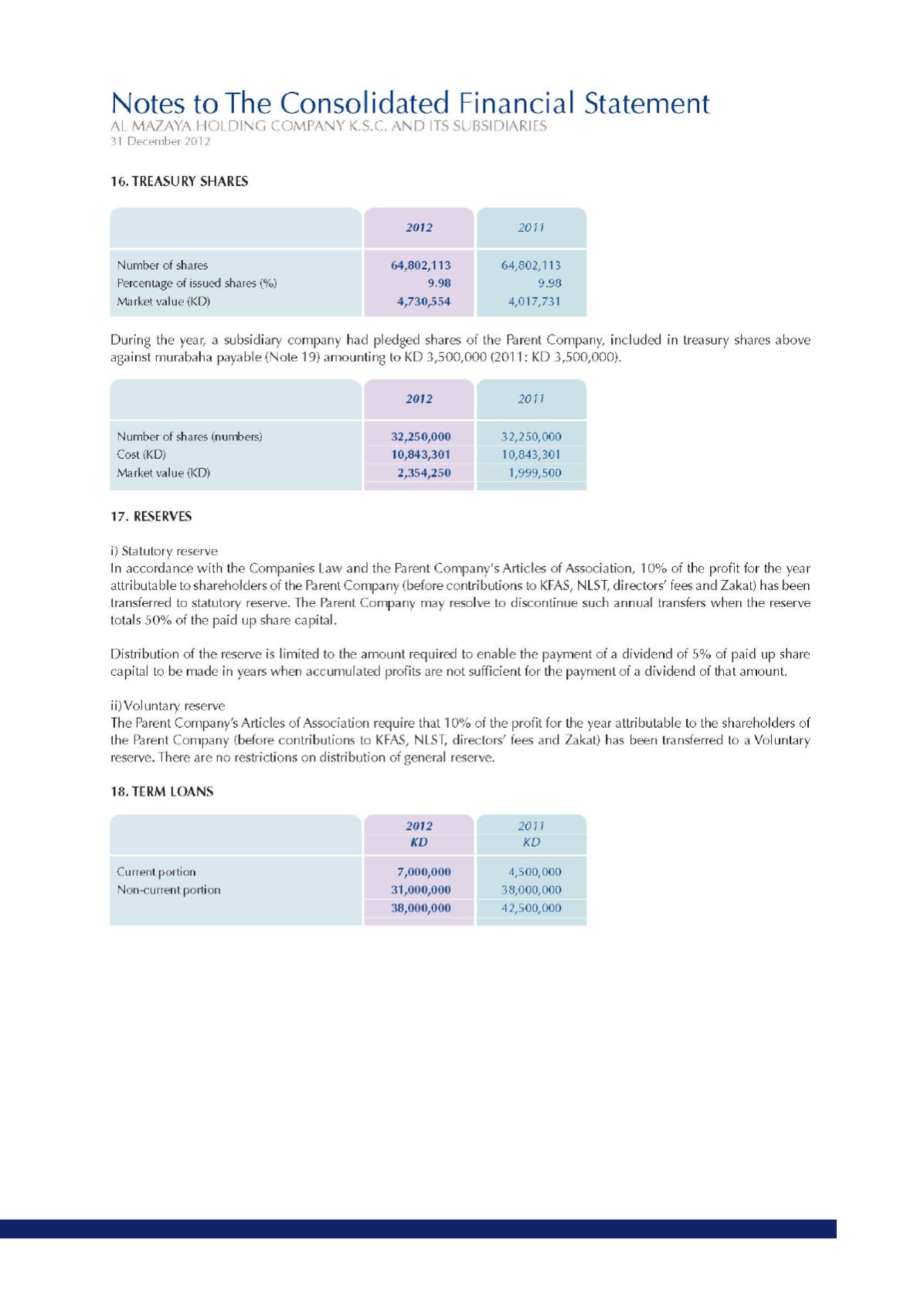 Notes to The Consolidated Financial Statement
AL MAZAYA HOLDING COMPANY K.S.C. AND ITS SUBSIDIARIES
31 December 2012

16. TREASURY SHARES

| | 2012 | 2011 |
|---|---|---|
| Number of shares | 64,802,113 | 64,802,113 |
| Percentage of issued shares (%) | 9.98 | 9.98 |
| Market value (KD) | 4,730,554 | 4,017,731 |

During the year, a subsidiary company had pledged shares of the Parent Company, included in treasury shares above against murabaha payable (Note 19) amounting to KD 3,500,000 (2011: KD 3,500,000).

| | 2012 | 2011 |
|---|---|---|
| Number of shares (numbers) | 32,250,000 | 32,250,000 |
| Cost (KD) | 10,843,301 | 10,843,301 |
| Market value (KD) | 2,354,250 | 1,999,500 |

17. RESERVES

i) Statutory reserve
In accordance with the Companies Law and the Parent Company's Articles of Association, 10% of the profit for the year attributable to shareholders of the Parent Company (before contributions to KFAS, NLST, directors' fees and Zakat) has been transferred to statutory reserve. The Parent Company may resolve to discontinue such annual transfers when the reserve totals 50% of the paid up share capital.

Distribution of the reserve is limited to the amount required to enable the payment of a dividend of 5% of paid up share capital to be made in years when accumulated profits are not sufficient for the payment of a dividend of that amount.

ii) Voluntary reserve
The Parent Company's Articles of Association require that 10% of the profit for the year attributable to the shareholders of the Parent Company (before contributions to KFAS, NLST, directors' fees and Zakat) has been transferred to a Voluntary reserve. There are no restrictions on distribution of general reserve.

18. TERM LOANS

| | 2012 KD | 2011 KD |
|---|---|---|
| Current portion | 7,000,000 | 4,500,000 |
| Non-current portion | 31,000,000 | 38,000,000 |
| | 38,000,000 | 42,500,000 |